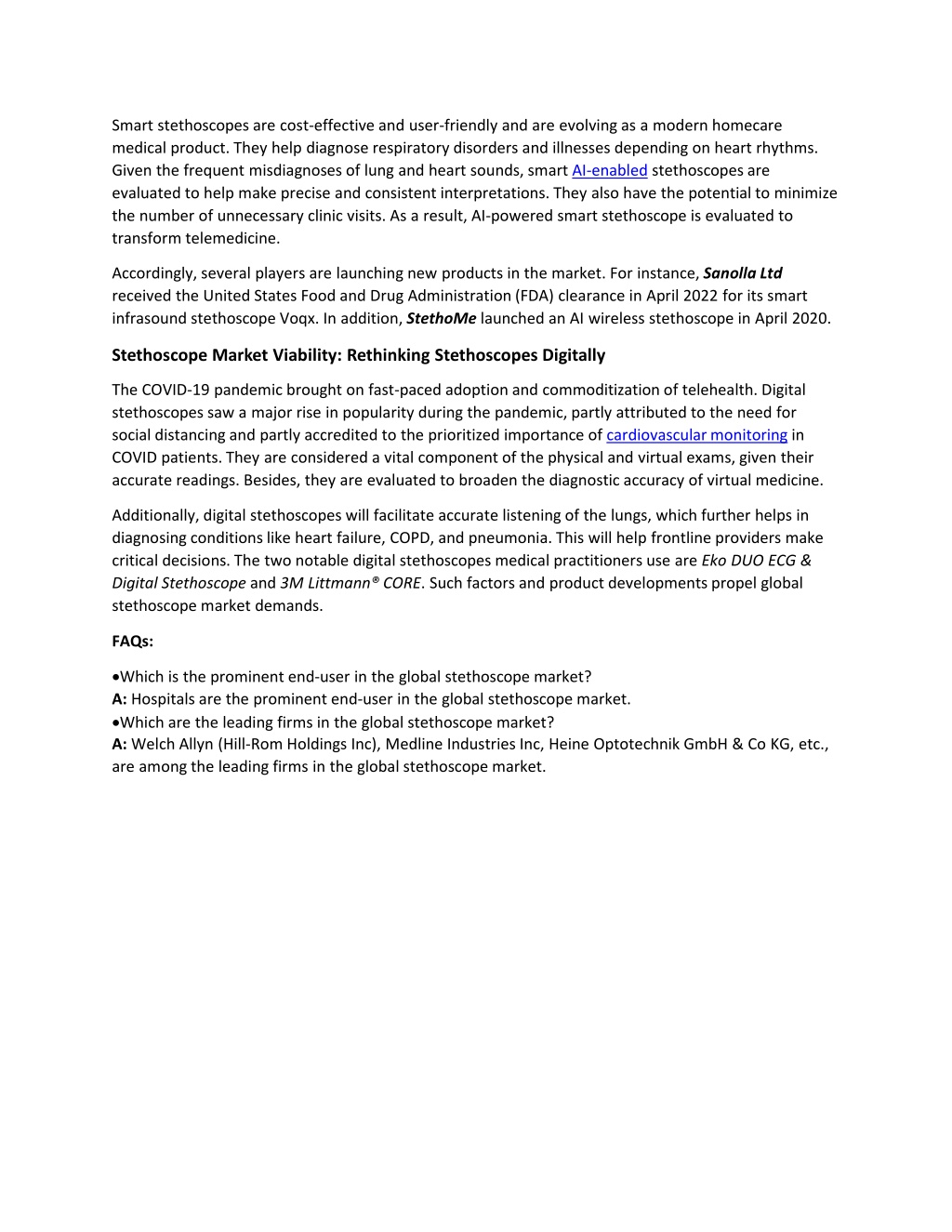 Smart stethoscopes are cost-effective and user-friendly and are evolving as a modern homecare medical product. They help diagnose respiratory disorders and illnesses depending on heart rhythms. Given the frequent misdiagnoses of lung and heart sounds, smart AI-enabled stethoscopes are evaluated to help make precise and consistent interpretations. They also have the potential to minimize the number of unnecessary clinic visits. As a result, AI-powered smart stethoscope is evaluated to transform telemedicine.

Accordingly, several players are launching new products in the market. For instance, Sanolla Ltd received the United States Food and Drug Administration (FDA) clearance in April 2022 for its smart infrasound stethoscope Voqx. In addition, StethoMe launched an AI wireless stethoscope in April 2020.

Stethoscope Market Viability: Rethinking Stethoscopes Digitally

The COVID-19 pandemic brought on fast-paced adoption and commoditization of telehealth. Digital stethoscopes saw a major rise in popularity during the pandemic, partly attributed to the need for social distancing and partly accredited to the prioritized importance of cardiovascular monitoring in COVID patients. They are considered a vital component of the physical and virtual exams, given their accurate readings. Besides, they are evaluated to broaden the diagnostic accuracy of virtual medicine.

Additionally, digital stethoscopes will facilitate accurate listening of the lungs, which further helps in diagnosing conditions like heart failure, COPD, and pneumonia. This will help frontline providers make critical decisions. The two notable digital stethoscopes medical practitioners use are Eko DUO ECG & Digital Stethoscope and 3M Littmann® CORE. Such factors and product developments propel global stethoscope market demands.

FAQs:

•Which is the prominent end-user in the global stethoscope market?
A: Hospitals are the prominent end-user in the global stethoscope market.
•Which are the leading firms in the global stethoscope market?
A: Welch Allyn (Hill-Rom Holdings Inc), Medline Industries Inc, Heine Optotechnik GmbH & Co KG, etc., are among the leading firms in the global stethoscope market.